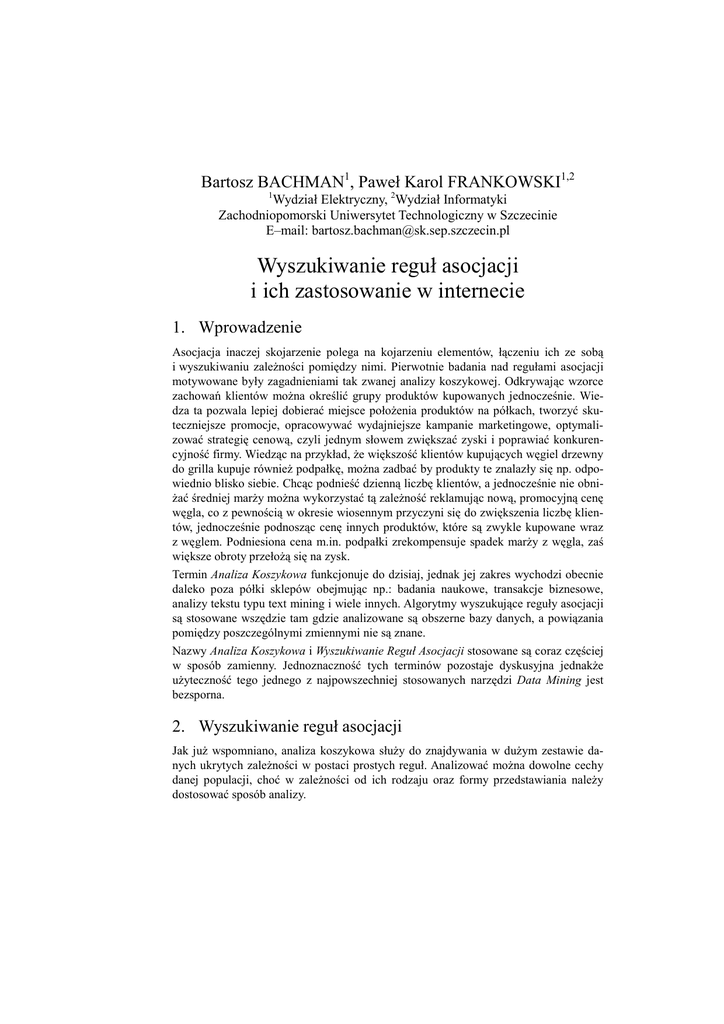 Bartosz BACHMAN$^{1}$, Paweł Karol FRANKOWSKI$^{1,2}$
$^{1}$Wydział Elektryczny, $^{2}$Wydział Informatyki
Zachodniopomorski Uniwersytet Technologiczny w Szczecinie
E–mail: bartosz.bachman@sk.sep.szczecin.pl

Wyszukiwanie reguł asocjacji
i ich zastosowanie w internecie

1. Wprowadzenie

Asocjacja inaczej skojarzenie polega na kojarzeniu elementów, łączeniu ich ze sobą i wyszukiwaniu zależności pomiędzy nimi. Pierwotnie badania nad regułami asocjacji motywowane były zagadnieniami tak zwanej analizy koszykowej. Odkrywając wzorce zachowań klientów można określić grupy produktów kupowanych jednocześnie. Wiedza ta pozwala lepiej dobierać miejsce położenia produktów na półkach, tworzyć skuteczniejsze promocje, opracowywać wydajniejsze kampanie marketingowe, optymalizować strategię cenową, czyli jednym słowem zwiększać zyski i poprawiać konkurencyjność firmy. Wiedząc na przykład, że większość klientów kupujących węgiel drzewny do grilla kupuje również podpałkę, można zadbać by produkty te znalazły się np. odpowiednio blisko siebie. Chcąc podnieść dzienną liczbę klientów, a jednocześnie nie obniżać średniej marży można wykorzystać tą zależność reklamując nową, promocyjną cenę węgla, co z pewnością w okresie wiosennym przyczyni się do zwiększenia liczbę klientów, jednocześnie podnosząc cenę innych produktów, które są zwykle kupowane wraz z węglem. Podniesiona cena m.in. podpałki zrekompensuje spadek marży z węgla, zaś większe obroty przełożą się na zysk.

Termin Analiza Koszykowa funkcjonuje do dzisiaj, jednak jej zakres wychodzi obecnie daleko poza półki sklepów obejmując np.: badania naukowe, transakcje biznesowe, analizy tekstu typu text mining i wiele innych. Algorytmy wyszukujące reguły asocjacji są stosowane wszędzie tam gdzie analizowane są obszerne bazy danych, a powiązania pomiędzy poszczególnymi zmiennymi nie są znane.

Nazwy Analiza Koszykowa i Wyszukiwanie Reguł Asocjacji stosowane są coraz częściej w sposób zamienny. Jednoznaczność tych terminów pozostaje dyskusyjna jednakże użyteczność tego jednego z najpowszechniej stosowanych narzędzi Data Mining jest bezsporna.

2. Wyszukiwanie reguł asocjacji

Jak już wspomniano, analiza koszykowa służy do znajdywania w dużym zestawie danych ukrytych zależności w postaci prostych reguł. Analizować można dowolne cechy danej populacji, choć w zależności od ich rodzaju oraz formy przedstawiania należy dostosować sposób analizy.